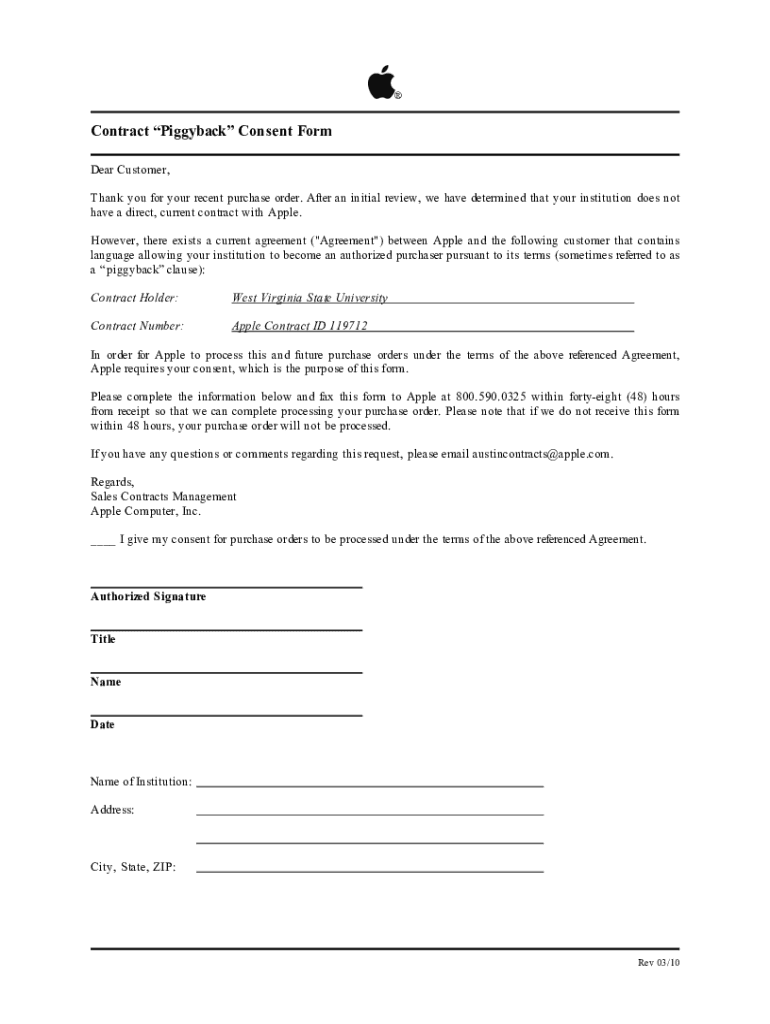 ®

Contract “Piggyback” Consent Form

Dear Customer,

Thank you for your recent purchase order. After an initial review, we have determined that your institution does not have a direct, current contract with Apple.

However, there exists a current agreement ("Agreement") between Apple and the following customer that contains language allowing your institution to become an authorized purchaser pursuant to its terms (sometimes referred to as a “piggyback” clause):

Contract Holder: West Virginia State University

Contract Number: Apple Contract ID 119712

In order for Apple to process this and future purchase orders under the terms of the above referenced Agreement, Apple requires your consent, which is the purpose of this form.

Please complete the information below and fax this form to Apple at 800.590.0325 within forty-eight (48) hours from receipt so that we can complete processing your purchase order. Please note that if we do not receive this form within 48 hours, your purchase order will not be processed.

If you have any questions or comments regarding this request, please email austincontracts@apple.com.

Regards,
Sales Contracts Management
Apple Computer, Inc.

____ I give my consent for purchase orders to be processed under the terms of the above referenced Agreement.

Authorized Signature

Title

Name

Date

Name of Institution:

Address:

City, State, ZIP:

Rev 03/10